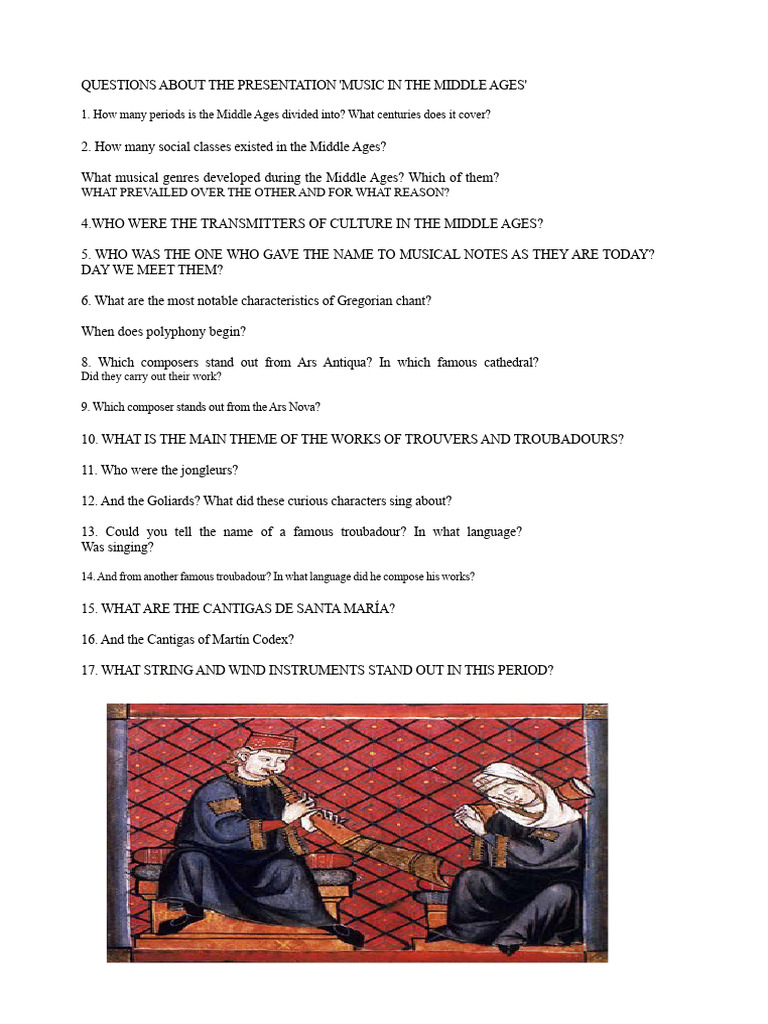 QUESTIONS ABOUT THE PRESENTATION 'MUSIC IN THE MIDDLE AGES'

1. How many periods is the Middle Ages divided into? What centuries does it cover?

2. How many social classes existed in the Middle Ages?

What musical genres developed during the Middle Ages? Which of them? WHAT PREVAILED OVER THE OTHER AND FOR WHAT REASON?

4.WHO WERE THE TRANSMITTERS OF CULTURE IN THE MIDDLE AGES?

5. WHO WAS THE ONE WHO GAVE THE NAME TO MUSICAL NOTES AS THEY ARE TODAY? DAY WE MEET THEM?

6. What are the most notable characteristics of Gregorian chant?

When does polyphony begin?

8. Which composers stand out from Ars Antiqua? In which famous cathedral? Did they carry out their work?

9. Which composer stands out from the Ars Nova?

10. WHAT IS THE MAIN THEME OF THE WORKS OF TROUVERS AND TROUBADOURS?

11. Who were the jongleurs?

12. And the Goliards? What did these curious characters sing about?

13. Could you tell the name of a famous troubadour? In what language? Was singing?

14. And from another famous troubadour? In what language did he compose his works?

15. WHAT ARE THE CANTIGAS DE SANTA MARÍA?

16. And the Cantigas of Martín Codex?

17. WHAT STRING AND WIND INSTRUMENTS STAND OUT IN THIS PERIOD?